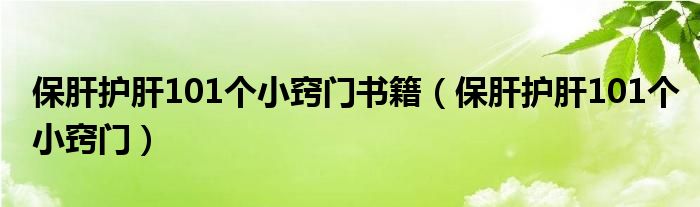 保肝护肝101个小窍门书籍（保肝护肝101个小窍门）